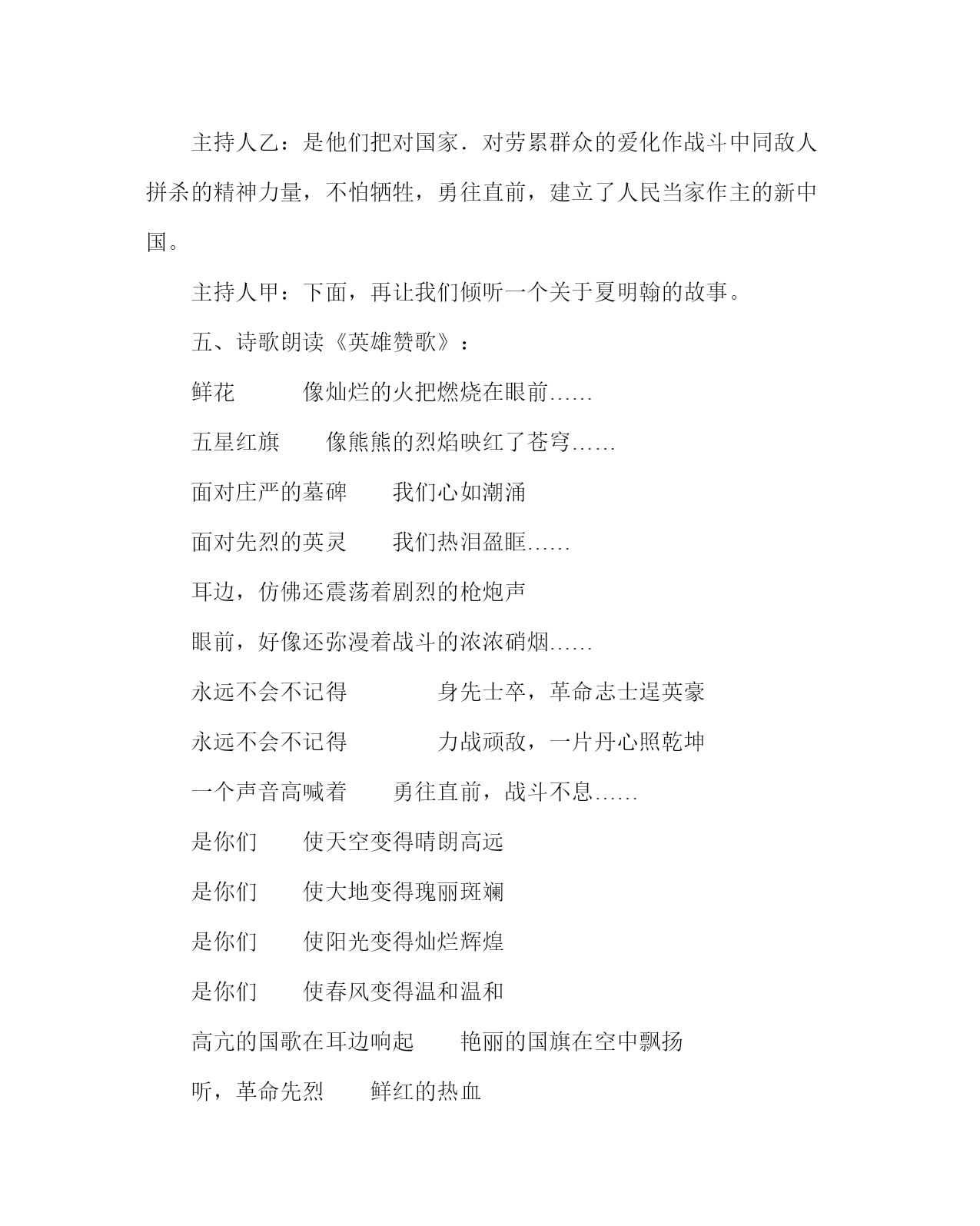 主持人乙：是他们把对国家．对劳累群众的爱化作战斗中同敌人拼杀的精神力量，不怕牺牲，勇往直前，建立了人民当家作主的新中国。

主持人甲：下面，再让我们倾听一个关于夏明翰的故事。

五、诗歌朗读《英雄赞歌》：

鲜花　　像灿烂的火把燃烧在眼前……

五星红旗　　像熊熊的烈焰映红了苍穹……

面对庄严的墓碑　　我们心如潮涌

面对先烈的英灵　　我们热泪盈眶……

耳边，仿佛还震荡着剧烈的枪炮声

眼前，好像还弥漫着战斗的浓浓硝烟……

永远不会不记得　　　身先士卒，革命志士逞英豪

永远不会不记得　　　力战顽敌，一片丹心照乾坤

一个声音高喊着　　勇往直前，战斗不息……

是你们　　使天空变得晴朗高远

是你们　　使大地变得瑰丽斑斓

是你们　　使阳光变得灿烂辉煌

是你们　　使春风变得温和温和

高亢的国歌在耳边响起　　艳丽的国旗在空中飘扬

听，革命先烈　　鲜红的热血